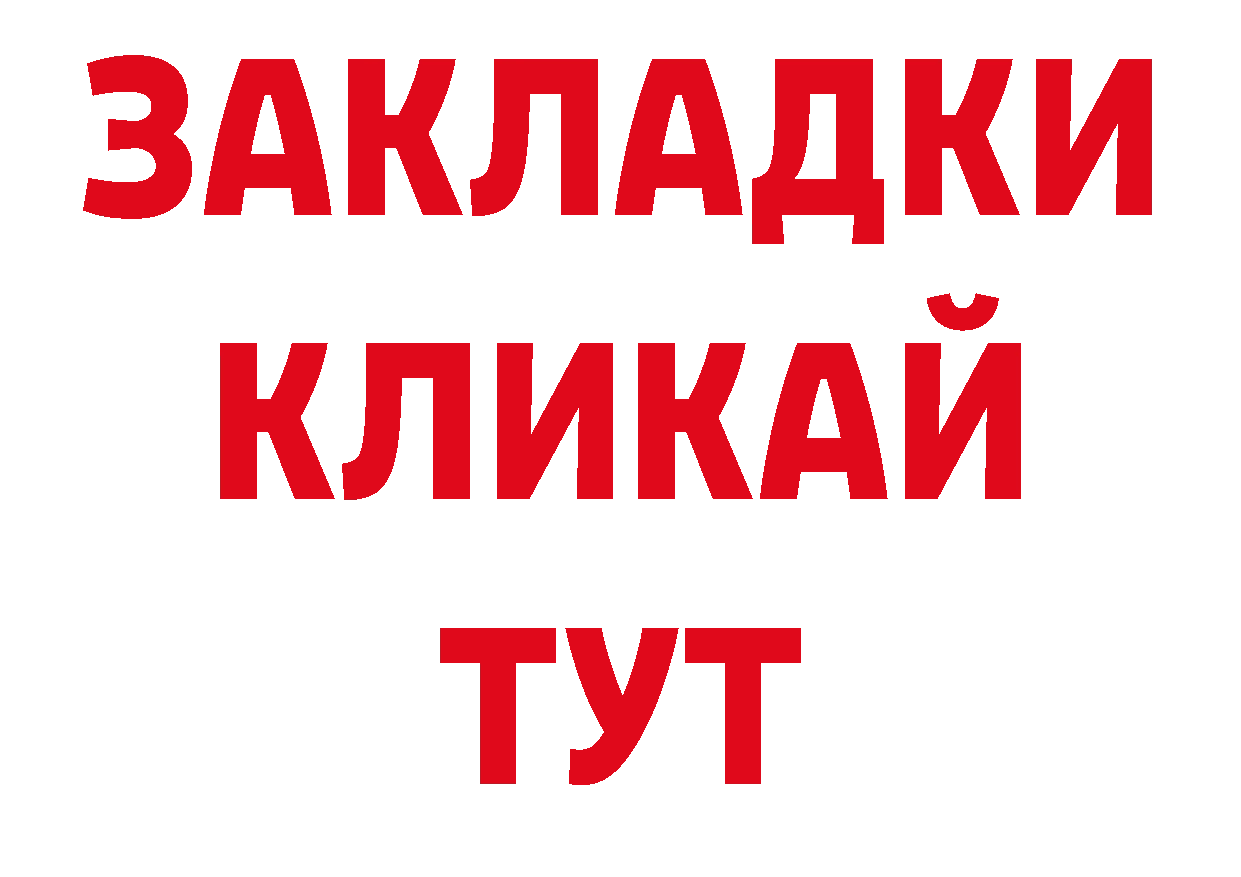 ЗАКЛАДКИ
КЛИКАЙ
ТУТ